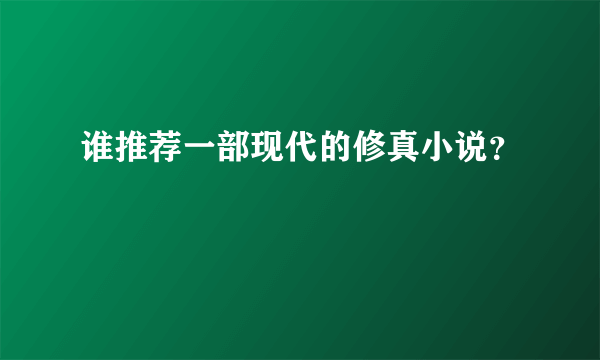 谁推荐一部现代的修真小说？